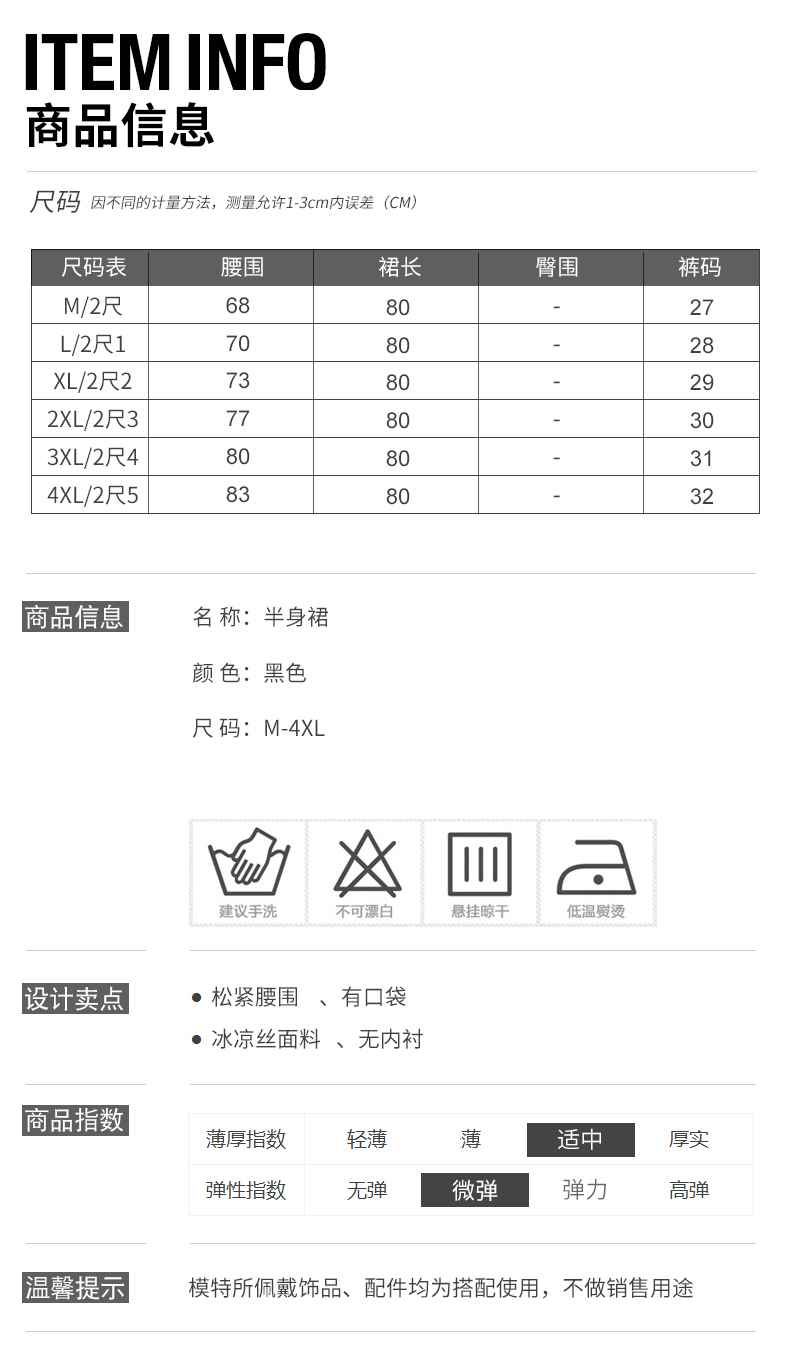 ITEM INFO
商品信息

尺码 因不同的计量方法，测量允许1-3cm内误差（CM）

| 尺码表 | 腰围 | 裙长 | 臀围 | 裤码 |
|---|---|---|---|---|
| M/2尺 | 68 | 80 | - | 27 |
| L/2尺1 | 70 | 80 | - | 28 |
| XL/2尺2 | 73 | 80 | - | 29 |
| 2XL/2尺3 | 77 | 80 | - | 30 |
| 3XL/2尺4 | 80 | 80 | - | 31 |
| 4XL/2尺5 | 83 | 80 | - | 32 |

商品信息

名 称：半身裙

颜 色：黑色

尺 码：M-4XL

建议手洗 不可漂白 悬挂晾干 低温熨烫

设计卖点

● 松紧腰围 、有口袋
● 冰凉丝面料 、无内衬

商品指数

| 薄厚指数 | 轻薄 | 薄 | 适中 | 厚实 |
|---|---|---|---|---|
| 弹性指数 | 无弹 | 微弹 | 弹力 | 高弹 |

温馨提示

模特所佩戴饰品、配件均为搭配使用，不做销售用途